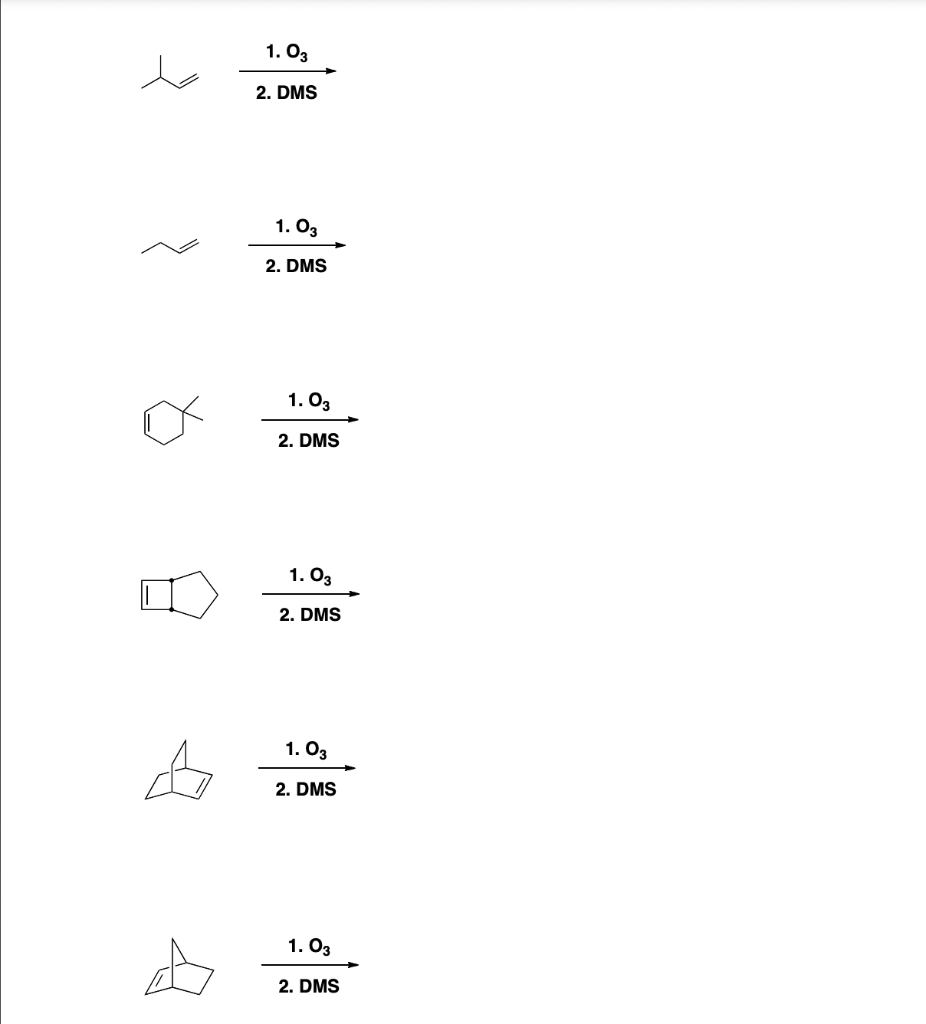 1. $O_3$
2. DMS

1. $O_3$
2. DMS

1. $O_3$
2. DMS

1. $O_3$
2. DMS

1. $O_3$
2. DMS

1. $O_3$
2. DMS